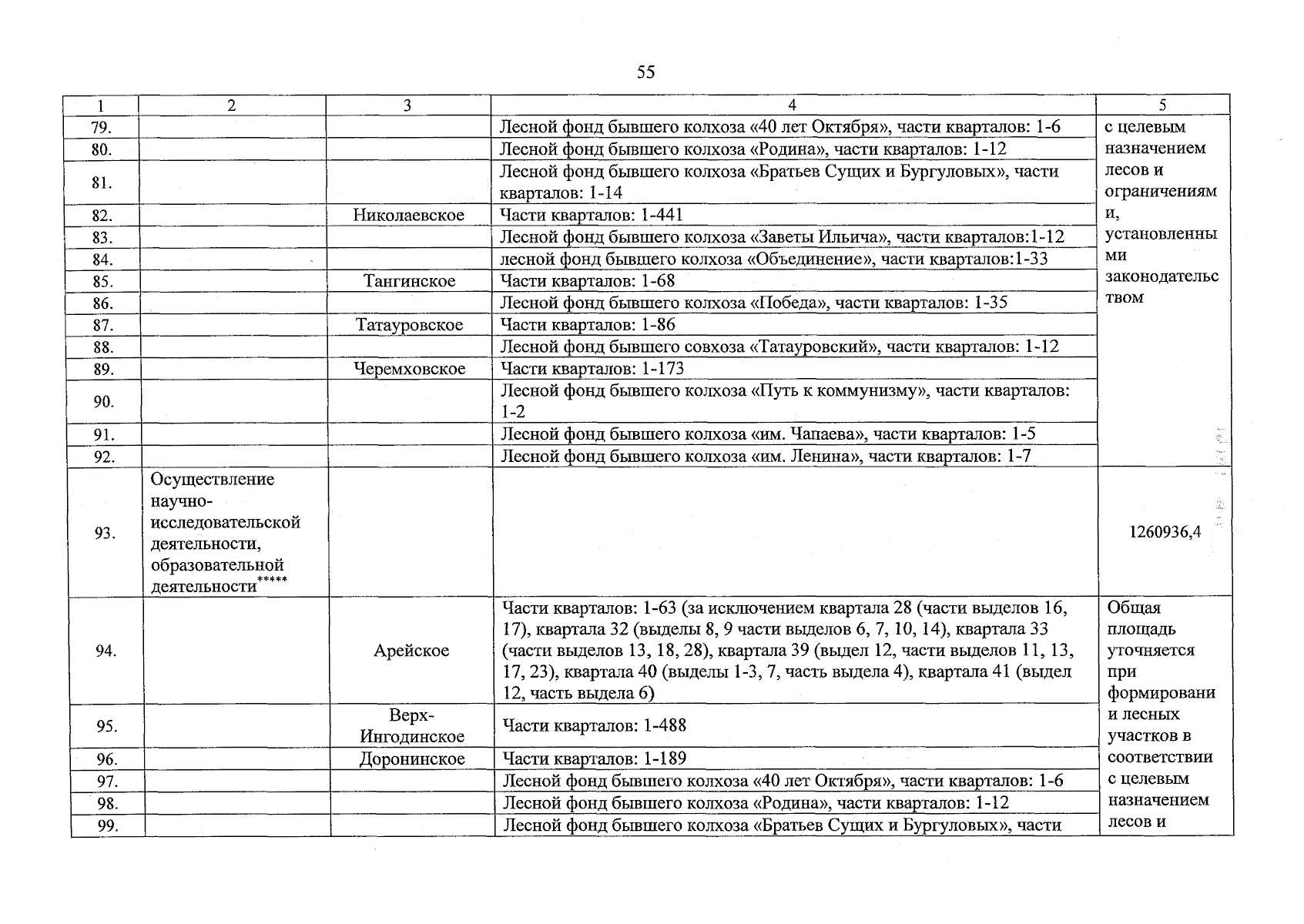 55

| 1 | 2 | 3 | 4 | 5 |
|---|---|---|---|---|
| 79. | | | Лесной фонд бывшего колхоза «40 лет Октября», части кварталов: 1-6 | с целевым назначением лесов и ограничениями, установленными законодательством |
| 80. | | | Лесной фонд бывшего колхоза «Родина», части кварталов: 1-12 | |
| 81. | | | Лесной фонд бывшего колхоза «Братьев Сущих и Бургуловых», части кварталов: 1-14 | |
| 82. | | Николаевское | Части кварталов: 1-441 | |
| 83. | | | Лесной фонд бывшего колхоза «Заветы Ильича», части кварталов:1-12 | |
| 84. | | | лесной фонд бывшего колхоза «Объединение», части кварталов:1-33 | |
| 85. | | Тангинское | Части кварталов: 1-68 | |
| 86. | | | Лесной фонд бывшего колхоза «Победа», части кварталов: 1-35 | |
| 87. | | Татауровское | Части кварталов: 1-86 | |
| 88. | | | Лесной фонд бывшего совхоза «Татауровский», части кварталов: 1-12 | |
| 89. | | Черемховское | Части кварталов: 1-173 | |
| 90. | | | Лесной фонд бывшего колхоза «Путь к коммунизму», части кварталов: 1-2 | |
| 91. | | | Лесной фонд бывшего колхоза «им. Чапаева», части кварталов: 1-5 | |
| 92. | | | Лесной фонд бывшего колхоза «им. Ленина», части кварталов: 1-7 | |
| 93. | Осуществление научно-исследовательской деятельности, образовательной деятельности***** | | | 1260936,4 |
| 94. | | Арейское | Части кварталов: 1-63 (за исключением квартала 28 (части выделов 16, 17), квартала 32 (выделы 8, 9 части выделов 6, 7, 10, 14), квартала 33 (части выделов 13, 18, 28), квартала 39 (выдел 12, части выделов 11, 13, 17, 23), квартала 40 (выделы 1-3, 7, часть выдела 4), квартала 41 (выдел 12, часть выдела 6) | Общая площадь уточняется при формировании лесных участков в соответствии с целевым назначением лесов и |
| 95. | | Верх-Ингодинское | Части кварталов: 1-488 | |
| 96. | | Доронинское | Части кварталов: 1-189 | |
| 97. | | | Лесной фонд бывшего колхоза «40 лет Октября», части кварталов: 1-6 | |
| 98. | | | Лесной фонд бывшего колхоза «Родина», части кварталов: 1-12 | |
| 99. | | | Лесной фонд бывшего колхоза «Братьев Сущих и Бургуловых», части | |